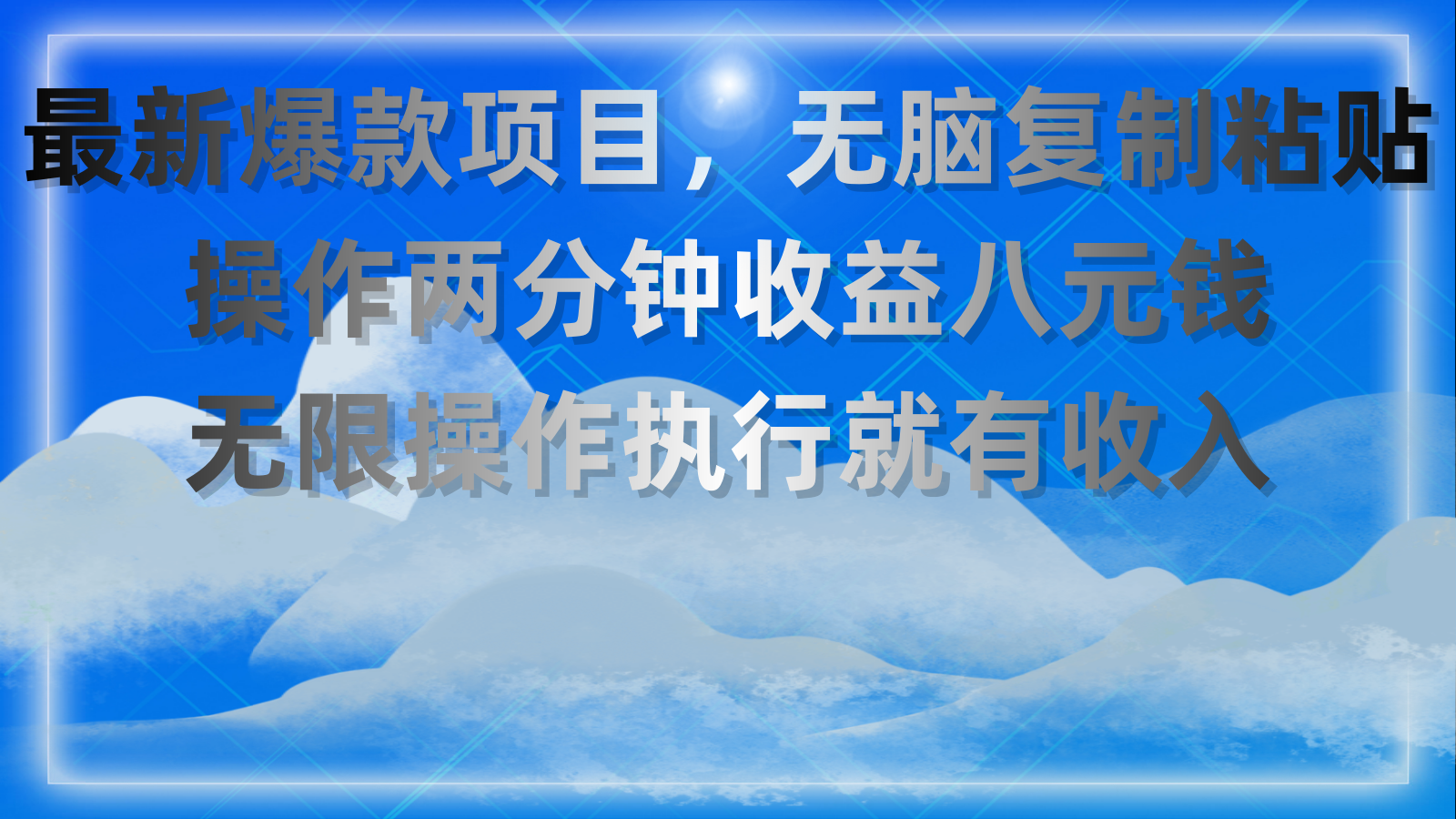 最新爆款项目，无脑复制粘贴
操作两分钟收益八元钱
无限操作执行就有收入